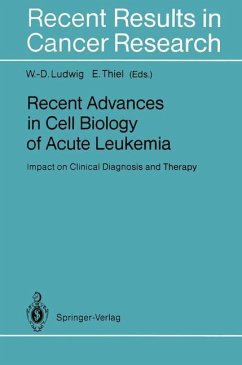 Recent Results in Cancer Research

W.-D. Ludwig E. Thiel (Eds.)

Recent Advances in Cell Biology of Acute Leukemia

Impact on Clinical Diagnosis and Therapy

Springer-Verlag